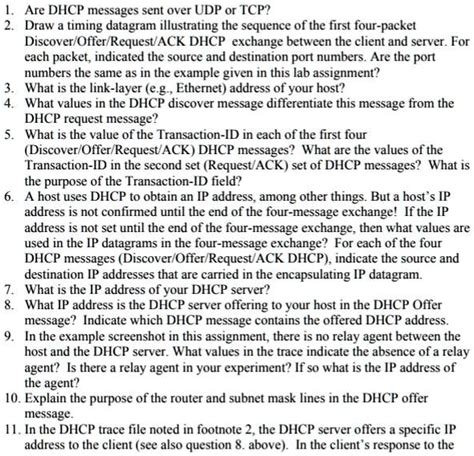 1. Are DHCP messages sent over UDP or TCP?
2. Draw a timing datagram illustrating the sequence of the first four-packet Discover/Offer/Request/ACK DHCP exchange between the client and server. For each packet, indicated the source and destination port numbers. Are the port numbers the same as in the example given in this lab assignment?
3. What is the link-layer (e.g., Ethernet) address of your host?
4. What values in the DHCP discover message differentiate this message from the DHCP request message?
5. What is the value of the Transaction-ID in each of the first four (Discover/Offer/Request/ACK) DHCP messages? What are the values of the Transaction-ID in the second set (Request/ACK) set of DHCP messages? What is the purpose of the Transaction-ID field?
6. A host uses DHCP to obtain an IP address, among other things. But a host's IP address is not confirmed until the end of the four-message exchange! If the IP address is not set until the end of the four-message exchange, then what values are used in the IP datagrams in the four-message exchange? For each of the four DHCP messages (Discover/Offer/Request/ACK DHCP), indicate the source and destination IP addresses that are carried in the encapsulating IP datagram.
7. What is the IP address of your DHCP server?
8. What IP address is the DHCP server offering to your host in the DHCP Offer message? Indicate which DHCP message contains the offered DHCP address.
9. In the example screenshot in this assignment, there is no relay agent between the host and the DHCP server. What values in the trace indicate the absence of a relay agent? Is there a relay agent in your experiment? If so what is the IP address of the agent?
10. Explain the purpose of the router and subnet mask lines in the DHCP offer message.
11. In the DHCP trace file noted in footnote 2, the DHCP server offers a specific IP address to the client (see also question 8. above). In the client's response to the